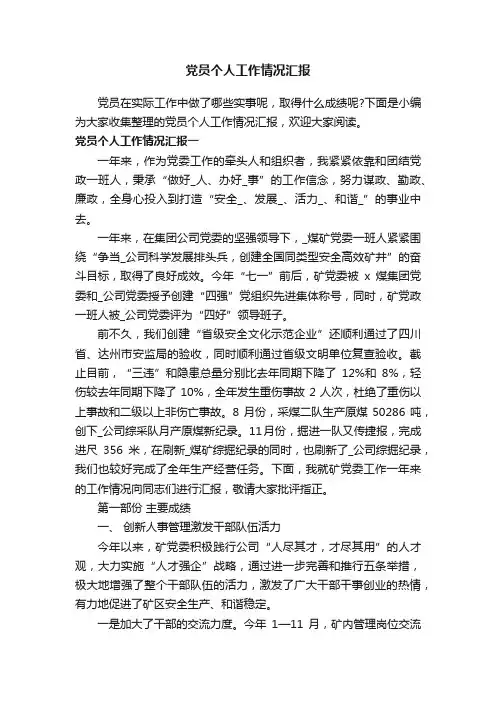 党员个人工作情况汇报

党员在实际工作中做了哪些实事呢，取得什么成绩呢?下面是小编为大家收集整理的党员个人工作情况汇报，欢迎大家阅读。

党员个人工作情况汇报一

一年来，作为党委工作的牵头人和组织者，我紧紧依靠和团结党政一班人，秉承“做好_人、办好_事”的工作信念，努力谋政、勤政、廉政，全身心投入到打造“安全_、发展_、活力_、和谐_”的事业中去。

一年来，在集团公司党委的坚强领导下，_煤矿党委一班人紧紧围绕“争当_公司科学发展排头兵，创建全国同类型安全高效矿井”的奋斗目标，取得了良好成效。今年“七一”前后，矿党委被 x 煤集团党委和_公司党委授予创建“四强”党组织先进集体称号，同时，矿党政一班人被_公司党委评为“四好”领导班子。

前不久，我们创建“省级安全文化示范企业”还顺利通过了四川省、达州市安监局的验收，同时顺利通过省级文明单位复查验收。截止目前，“三违”和隐患总量分别比去年同期下降了 12%和 8%，轻伤较去年同期下降了 10%，全年发生重伤事故 2 人次，杜绝了重伤以上事故和二级以上非伤亡事故。8 月份，采煤二队生产原煤 50286 吨，创下_公司综采队月产原煤新纪录。11月份，掘进一队又传捷报，完成进尺 356 米，在刷新_煤矿综掘纪录的同时，也刷新了_公司综掘纪录，我们也较好完成了全年生产经营任务。下面，我就矿党委工作一年来的工作情况向同志们进行汇报，敬请大家批评指正。

第一部份 主要成绩

一、 创新人事管理激发干部队伍活力

今年以来，矿党委积极践行公司“人尽其才，才尽其用”的人才观，大力实施“人才强企”战略，通过进一步完善和推行五条举措，极大地增强了整个干部队伍的活力，激发了广大干部干事创业的热情，有力地促进了矿区安全生产、和谐稳定。

一是加大了干部的交流力度。今年 1—11 月，矿内管理岗位交流